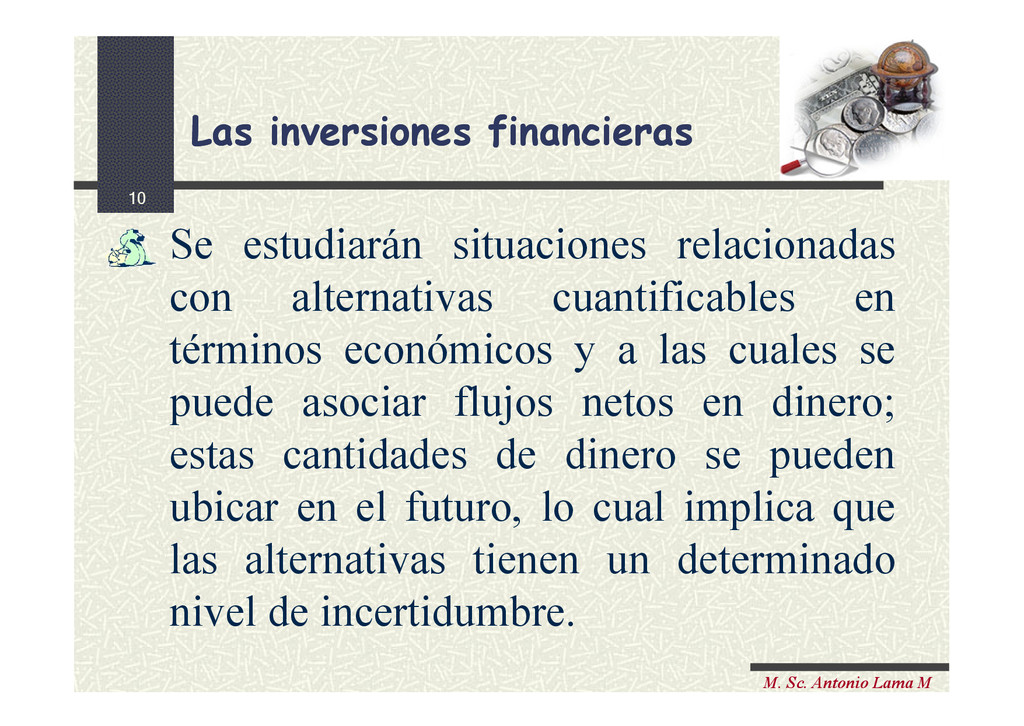 Las inversiones financieras

10

Se estudiarán situaciones relacionadas con alternativas cuantificables en términos económicos y a las cuales se puede asociar flujos netos en dinero; estas cantidades de dinero se pueden ubicar en el futuro, lo cual implica que las alternativas tienen un determinado nivel de incertidumbre.

M. Sc. Antonio Lama M